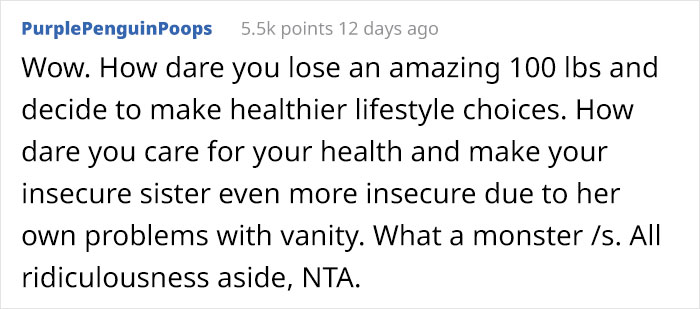 PurplePenguinPoops 5.5k points 12 days ago

Wow. How dare you lose an amazing 100 lbs and decide to make healthier lifestyle choices. How dare you care for your health and make your insecure sister even more insecure due to her own problems with vanity. What a monster /s. All ridiculousness aside, NTA.